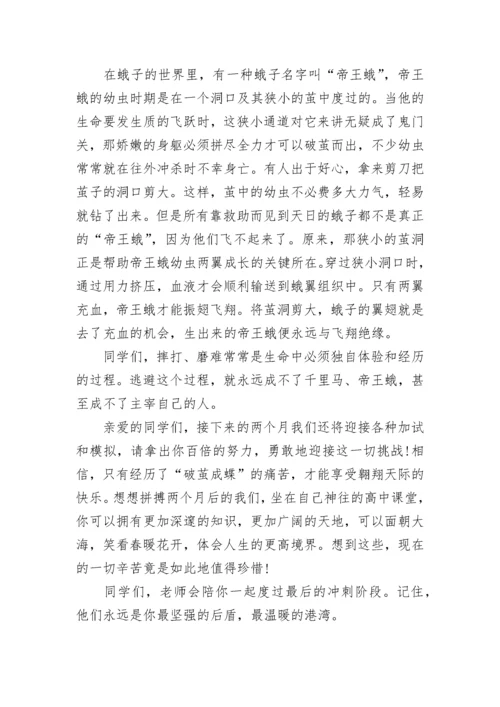 在蛾子的世界里，有一种蛾子名字叫“帝王蛾”，帝王蛾的幼虫时期是在一个洞口及其狭小的茧中度过的。当他的生命要发生质的飞跃时，这狭小通道对它来讲无疑成了鬼门关，那娇嫩的身躯必须拼尽全力才可以破茧而出，不少幼虫常常就在往外冲杀时不幸身亡。有人出于好心，拿来剪刀把茧子的洞口剪大。这样，茧中的幼虫不必费多大力气，轻易就钻了出来。但是所有靠救助而见到天日的蛾子都不是真正的“帝王蛾”，因为他们飞不起来了。原来，那狭小的茧洞正是帮助帝王蛾幼虫两翼成长的关键所在。穿过狭小洞口时，通过用力挤压，血液才会顺利输送到蛾翼组织中。只有两翼充血，帝王蛾才能振翅飞翔。将茧洞剪大，蛾子的翼翅就是去了充血的机会，生出来的帝王蛾便永远与飞翔绝缘。

同学们，摔打、磨难常常是生命中必须独自体验和经历的过程。逃避这个过程，就永远成不了千里马、帝王蛾，甚至成不了主宰自己的人。

亲爱的同学们，接下来的两个月我们还将迎接各种加试和模拟，请拿出你百倍的努力，勇敢地迎接这一切挑战！相信，只有经历了“破茧成蝶”的痛苦，才能享受翱翔天际的快乐。想想拼搏两个月后的我们，坐在自己神往的高中课堂，你可以拥有更加深邃的知识，更加广阔的天地，可以面朝大海，笑看春暖花开，体会人生的更高境界。想到这些，现在的一切辛苦竟是如此地值得珍惜！

同学们，老师会陪你一起度过最后的冲刺阶段。记住，他们永远是你最坚强的后盾，最温暖的港湾。